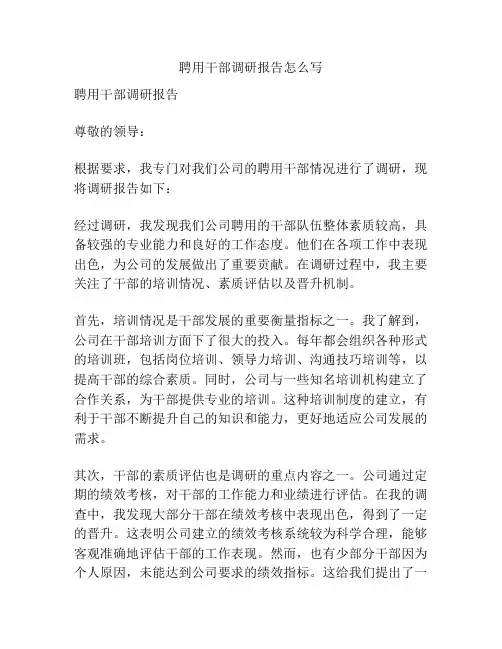 聘用干部调研报告怎么写

聘用干部调研报告

尊敬的领导：

根据要求，我专门对我们公司的聘用干部情况进行了调研，现将调研报告如下：

经过调研，我发现我们公司聘用的干部队伍整体素质较高，具备较强的专业能力和良好的工作态度。他们在各项工作中表现出色，为公司的发展做出了重要贡献。在调研过程中，我主要关注了干部的培训情况、素质评估以及晋升机制。

首先，培训情况是干部发展的重要衡量指标之一。我了解到，公司在干部培训方面下了很大的投入。每年都会组织各种形式的培训班，包括岗位培训、领导力培训、沟通技巧培训等，以提高干部的综合素质。同时，公司与一些知名培训机构建立了合作关系，为干部提供专业的培训。这种培训制度的建立，有利于干部不断提升自己的知识和能力，更好地适应公司发展的需求。

其次，干部的素质评估也是调研的重点内容之一。公司通过定期的绩效考核，对干部的工作能力和业绩进行评估。在我的调查中，我发现大部分干部在绩效考核中表现出色，得到了一定的晋升。这表明公司建立的绩效考核系统较为科学合理，能够客观准确地评估干部的工作表现。然而，也有少部分干部因为个人原因，未能达到公司要求的绩效指标。这给我们提出了一